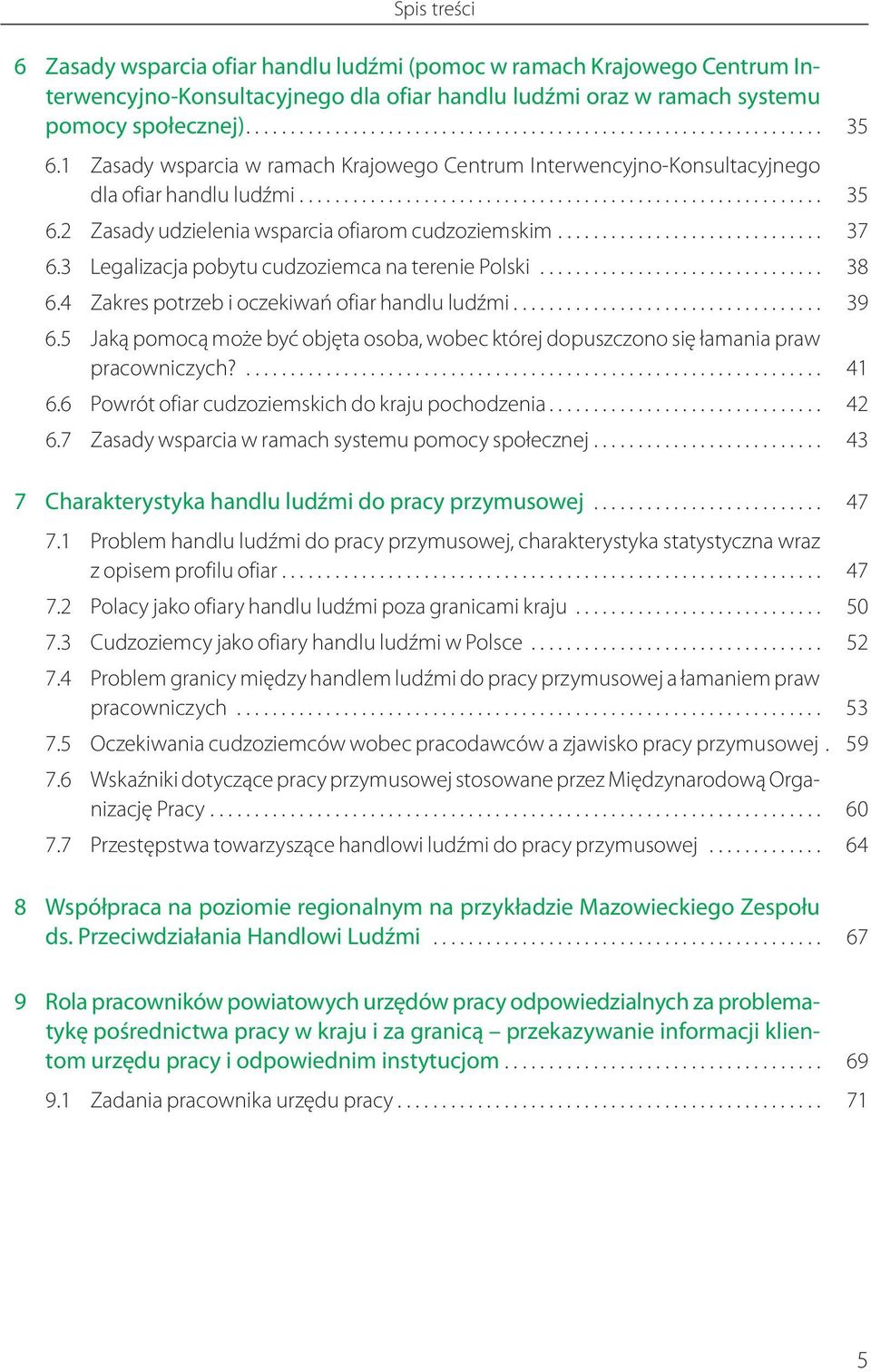 Spis treści

6 Zasady wsparcia ofiar handlu ludźmi (pomoc w ramach Krajowego Centrum Interwencyjno-Konsultacyjnego dla ofiar handlu ludźmi oraz w ramach systemu pomocy społecznej) . . . . . . . . . . 35

6.1 Zasady wsparcia w ramach Krajowego Centrum Interwencyjno-Konsultacyjnego dla ofiar handlu ludźmi . . . . . . . . . . 35

6.2 Zasady udzielenia wsparcia ofiarom cudzoziemskim . . . . . . . . . . 37

6.3 Legalizacja pobytu cudzoziemca na terenie Polski . . . . . . . . . . 38

6.4 Zakres potrzeb i oczekiwań ofiar handlu ludźmi . . . . . . . . . . 39

6.5 Jaką pomocą może być objęta osoba, wobec której dopuszczono się łamania praw pracowniczych? . . . . . . . . . . 41

6.6 Powrót ofiar cudzoziemskich do kraju pochodzenia . . . . . . . . . . 42

6.7 Zasady wsparcia w ramach systemu pomocy społecznej . . . . . . . . . . 43

7 Charakterystyka handlu ludźmi do pracy przymusowej . . . . . . . . . . 47

7.1 Problem handlu ludźmi do pracy przymusowej, charakterystyka statystyczna wraz z opisem profilu ofiar . . . . . . . . . . 47

7.2 Polacy jako ofiary handlu ludźmi poza granicami kraju . . . . . . . . . . 50

7.3 Cudzoziemcy jako ofiary handlu ludźmi w Polsce . . . . . . . . . . 52

7.4 Problem granicy między handlem ludźmi do pracy przymusowej a łamaniem praw pracowniczych . . . . . . . . . . 53

7.5 Oczekiwania cudzoziemców wobec pracodawców a zjawisko pracy przymusowej . 59

7.6 Wskaźniki dotyczące pracy przymusowej stosowane przez Międzynarodową Organizację Pracy . . . . . . . . . . 60

7.7 Przestępstwa towarzyszące handlowi ludźmi do pracy przymusowej . . . . . . . . . . 64

8 Współpraca na poziomie regionalnym na przykładzie Mazowieckiego Zespołu ds. Przeciwdziałania Handlowi Ludźmi . . . . . . . . . . 67

9 Rola pracowników powiatowych urzędów pracy odpowiedzialnych za problematykę pośrednictwa pracy w kraju i za granicą – przekazywanie informacji klientom urzędu pracy i odpowiednim instytucjom . . . . . . . . . . 69

9.1 Zadania pracownika urzędu pracy . . . . . . . . . . 71

5